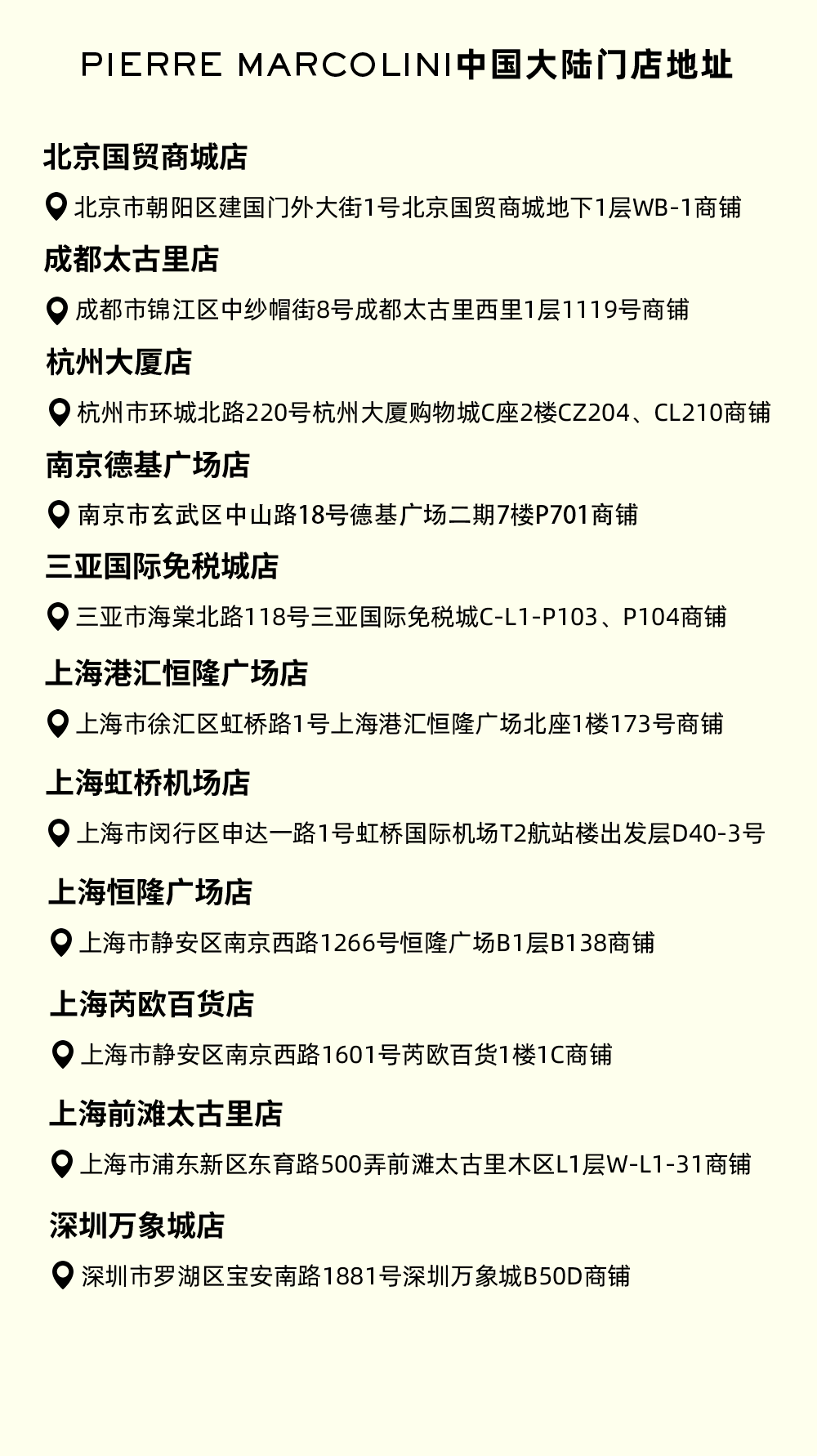 PIERRE MARCOLINI中国大陆门店地址

北京国贸商城店

北京市朝阳区建国门外大街1号北京国贸商城地下1层WB-1商铺

成都太古里店

成都市锦江区中纱帽街8号成都太古里西里1层1119号商铺

杭州大厦店

杭州市环城北路220号杭州大厦购物城C座2楼CZ204、CL210商铺

南京德基广场店

南京市玄武区中山路18号德基广场二期7楼P701商铺

三亚国际免税城店

三亚市海棠北路118号三亚国际免税城C-L1-P103、P104商铺

上海港汇恒隆广场店

上海市徐汇区虹桥路1号上海港汇恒隆广场北座1楼173号商铺

上海虹桥机场店

上海市闵行区申达一路1号虹桥国际机场T2航站楼出发层D40-3号

上海恒隆广场店

上海市静安区南京西路1266号恒隆广场B1层B138商铺

上海芮欧百货店

上海市静安区南京西路1601号芮欧百货1楼1C商铺

上海前滩太古里店

上海市浦东新区东育路500弄前滩太古里木区L1层W-L1-31商铺

深圳万象城店

深圳市罗湖区宝安南路1881号深圳万象城B50D商铺